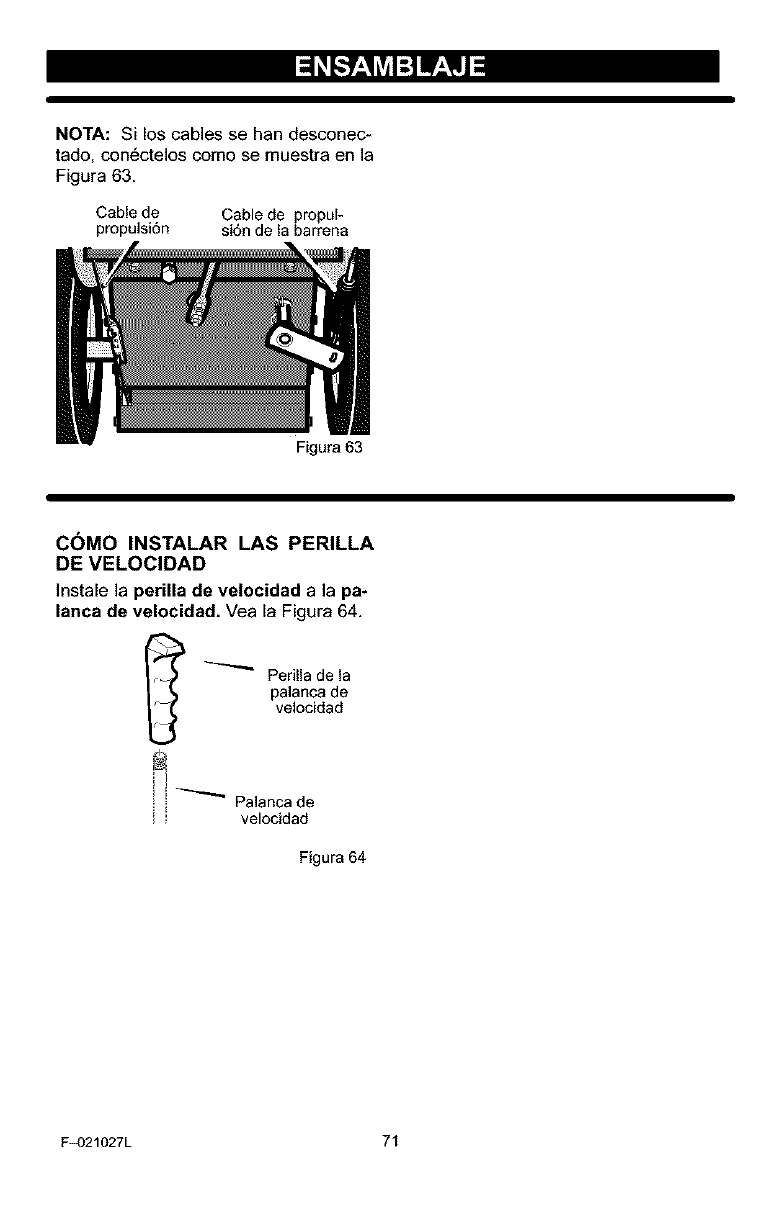 ENSAMBLAJE

NOTA: Si los cables se han desconectado, conéctelos como se muestra en la Figura 63.

Cable de propulsión

Cable de propulsión de la barrena

Figura 63

CÓMO INSTALAR LAS PERILLA DE VELOCIDAD

Instale la perilla de velocidad a la palanca de velocidad. Vea la Figura 64.

Perilla de la palanca de velocidad

Palanca de velocidad

Figura 64

F-021027L

71